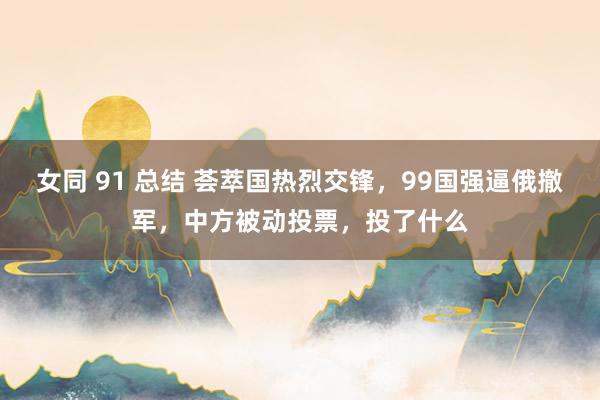 女同 91 总结 荟萃国热烈交锋，99国强逼俄撤军，中方被动投票，投了什么